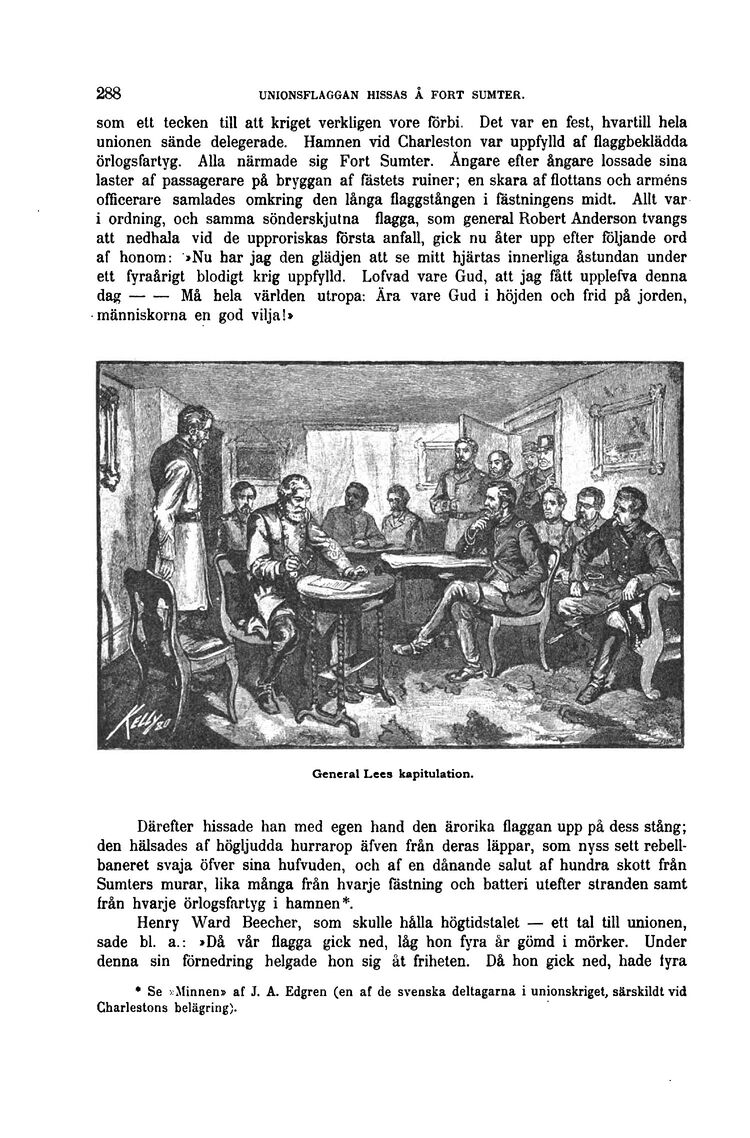 288 UNIONSFLAGGAN HISSAS Å FORT SUMTER.

som ett tecken till att kriget verkligen vore förbi. Det var en fest, hvartill hela unionen sände delegerade. Hamnen vid Charleston var uppfylld af flaggbeklädda örlogsfartyg. Alla närmade sig Fort Sumter. Ångare efter ångare lossade sina laster af passagerare på bryggan af fästets ruiner; en skara af flottans och arméns officerare samlades omkring den långa flaggstången i fästningens midt. Allt var i ordning, och samma sönderskjutna flagga, som general Robert Anderson tvangs att nedhala vid de upproriskas första anfall, gick nu åter upp efter följande ord af honom: »Nu har jag den glädjen att se mitt hjärtas innerliga åstundan under ett fyraårigt blodigt krig uppfylld. Lofvad vare Gud, att jag fått upplefva denna dag — — Må hela världen utropa: Ära vare Gud i höjden och frid på jorden, människorna en god vilja!»

KELLY 80

General Lees kapitulation.

Därefter hissade han med egen hand den ärorika flaggan upp på dess stång; den hälsades af högljudda hurrarop äfven från deras läppar, som nyss sett rebellbaneret svaja öfver sina hufvuden, och af en dånande salut af hundra skott från Sumters murar, lika många från hvarje fästning och batteri utefter stranden samt från hvarje örlogsfartyg i hamnen*.

Henry Ward Beecher, som skulle hålla högtidstalet — ett tal till unionen, sade bl. a.: »Då vår flagga gick ned, låg hon fyra år gömd i mörker. Under denna sin förnedring helgade hon sig åt friheten. Då hon gick ned, hade fyra

* Se »Minnen» af J. A. Edgren (en af de svenska deltagarna i unionskriget, särskildt vid Charlestons belägring).